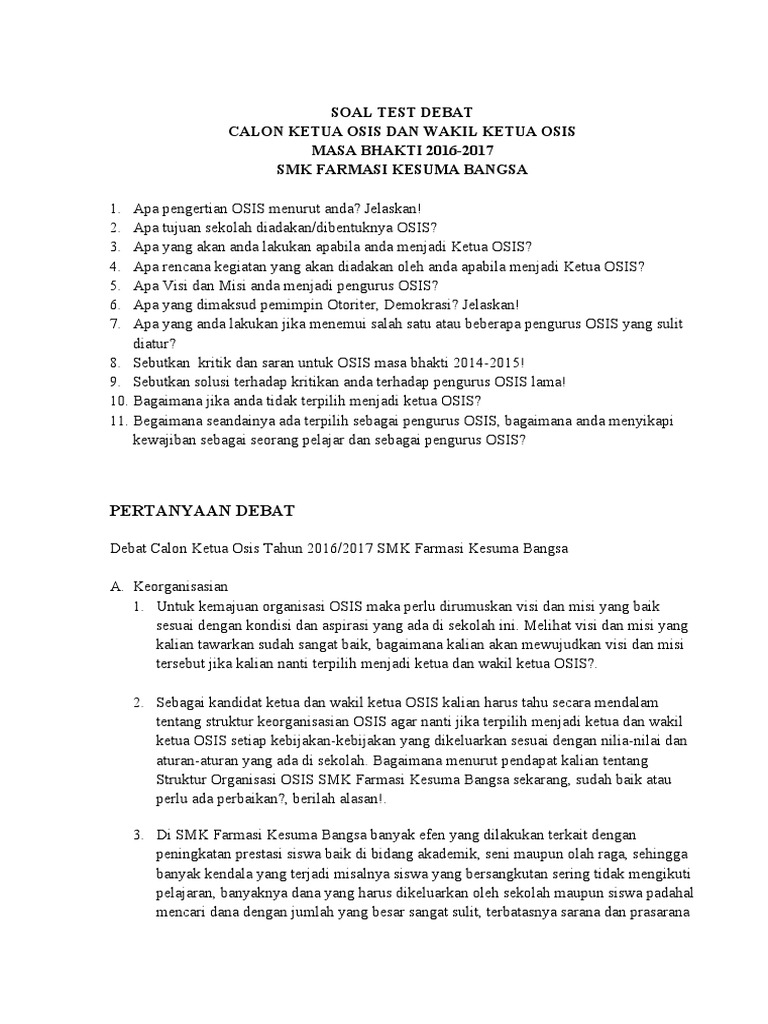 SOAL TEST DEBAT
CALON KETUA OSIS DAN WAKIL KETUA OSIS
MASA BHAKTI 2016-2017
SMK FARMASI KESUMA BANGSA

1. Apa pengertian OSIS menurut anda? Jelaskan!
2. Apa tujuan sekolah diadakan/dibentuknya OSIS?
3. Apa yang akan anda lakukan apabila anda menjadi Ketua OSIS?
4. Apa rencana kegiatan yang akan diadakan oleh anda apabila menjadi Ketua OSIS?
5. Apa Visi dan Misi anda menjadi pengurus OSIS?
6. Apa yang dimaksud pemimpin Otoriter, Demokrasi? Jelaskan!
7. Apa yang anda lakukan jika menemui salah satu atau beberapa pengurus OSIS yang sulit diatur?
8. Sebutkan kritik dan saran untuk OSIS masa bhakti 2014-2015!
9. Sebutkan solusi terhadap kritikan anda terhadap pengurus OSIS lama!
10. Bagaimana jika anda tidak terpilih menjadi ketua OSIS?
11. Begaimana seandainya ada terpilih sebagai pengurus OSIS, bagaimana anda menyikapi kewajiban sebagai seorang pelajar dan sebagai pengurus OSIS?

PERTANYAAN DEBAT

Debat Calon Ketua Osis Tahun 2016/2017 SMK Farmasi Kesuma Bangsa

A. Keorganisasian
1. Untuk kemajuan organisasi OSIS maka perlu dirumuskan visi dan misi yang baik sesuai dengan kondisi dan aspirasi yang ada di sekolah ini. Melihat visi dan misi yang kalian tawarkan sudah sangat baik, bagaimana kalian akan mewujudkan visi dan misi tersebut jika kalian nanti terpilih menjadi ketua dan wakil ketua OSIS?.

2. Sebagai kandidat ketua dan wakil ketua OSIS kalian harus tahu secara mendalam tentang struktur keorganisasian OSIS agar nanti jika terpilih menjadi ketua dan wakil ketua OSIS setiap kebijakan-kebijakan yang dikeluarkan sesuai dengan nilia-nilai dan aturan-aturan yang ada di sekolah. Bagaimana menurut pendapat kalian tentang Struktur Organisasi OSIS SMK Farmasi Kesuma Bangsa sekarang, sudah baik atau perlu ada perbaikan?, berilah alasan!.

3. Di SMK Farmasi Kesuma Bangsa banyak efen yang dilakukan terkait dengan peningkatan prestasi siswa baik di bidang akademik, seni maupun olah raga, sehingga banyak kendala yang terjadi misalnya siswa yang bersangkutan sering tidak mengikuti pelajaran, banyaknya dana yang harus dikeluarkan oleh sekolah maupun siswa padahal mencari dana dengan jumlah yang besar sangat sulit, terbatasnya sarana dan prasarana